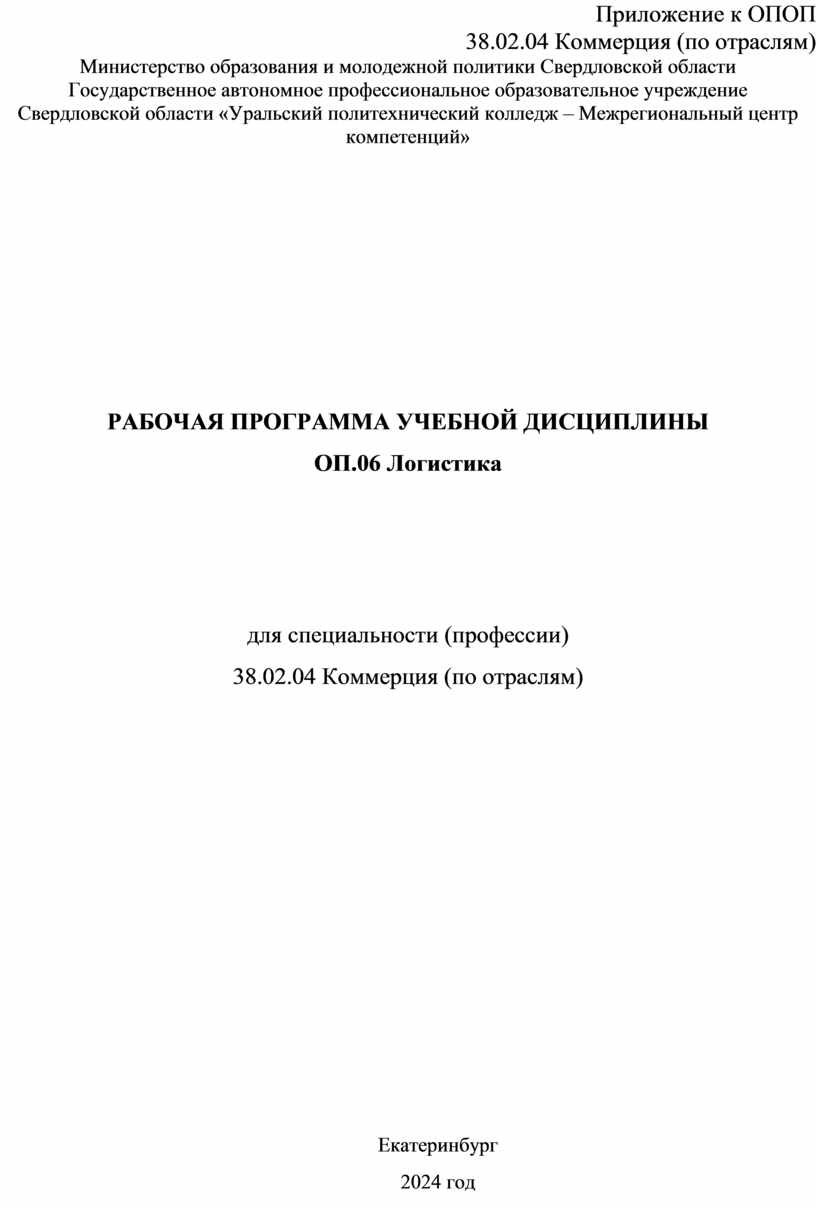 Приложение к ОПОП
38.02.04 Коммерция (по отраслям)

Министерство образования и молодежной политики Свердловской области
Государственное автономное профессиональное образовательное учреждение Свердловской области «Уральский политехнический колледж – Межрегиональный центр компетенций»

РАБОЧАЯ ПРОГРАММА УЧЕБНОЙ ДИСЦИПЛИНЫ
ОП.06 Логистика

для специальности (профессии)
38.02.04 Коммерция (по отраслям)

Екатеринбург
2024 год